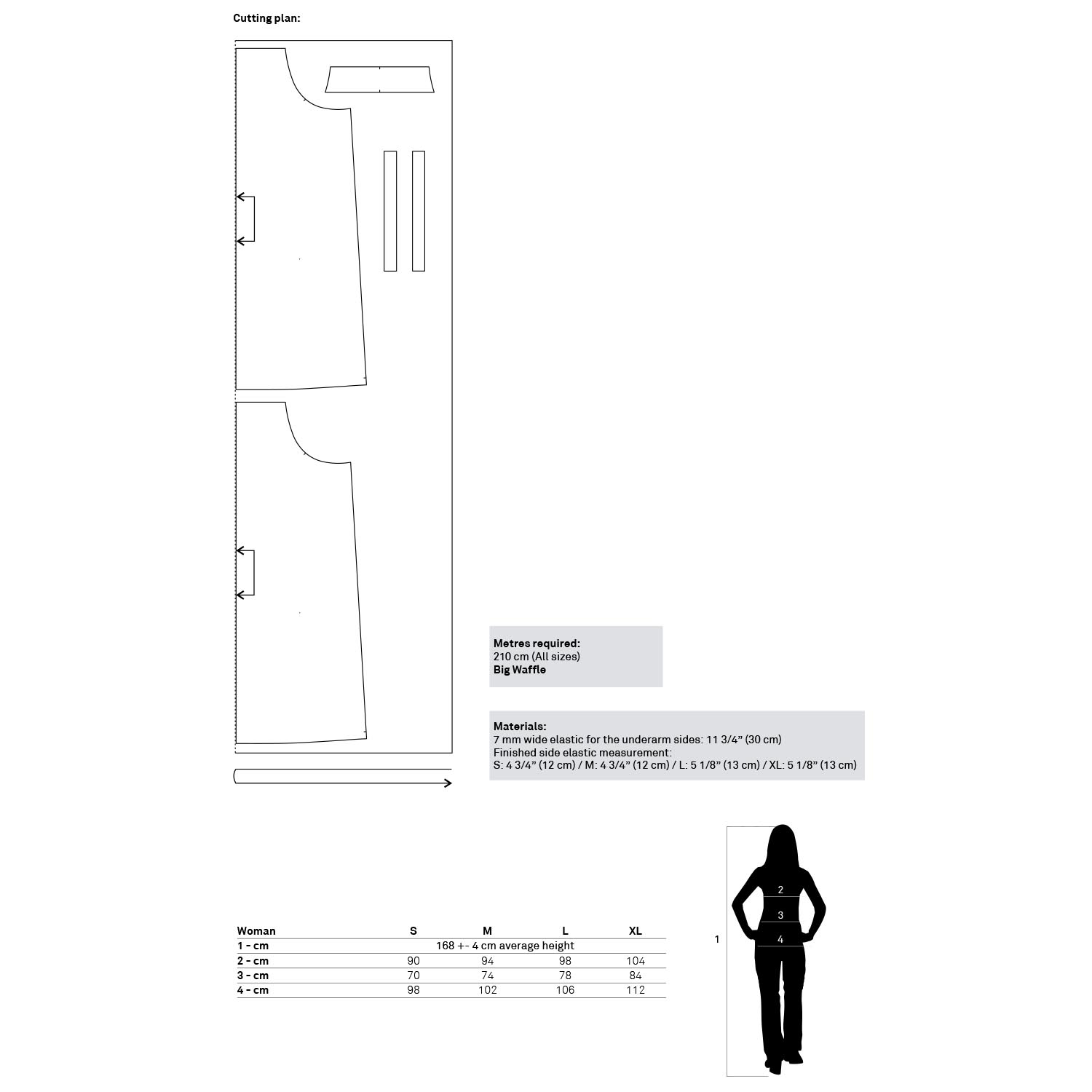 Cutting plan:

Metres required:
210 cm (All sizes)
Big Waffle

Materials:
7 mm wide elastic for the underarm sides: 11 3/4” (30 cm)
Finished side elastic measurement:
S: 4 3/4” (12 cm) / M: 4 3/4” (12 cm) / L: 5 1/8” (13 cm) / XL: 5 1/8” (13 cm)

| Woman | S | M | L | XL |
|---|---|---|---|---|
| 1 - cm | 168 +- 4 cm average height | | | |
| 2 - cm | 90 | 94 | 98 | 104 |
| 3 - cm | 70 | 74 | 78 | 84 |
| 4 - cm | 98 | 102 | 106 | 112 |

1
2
3
4